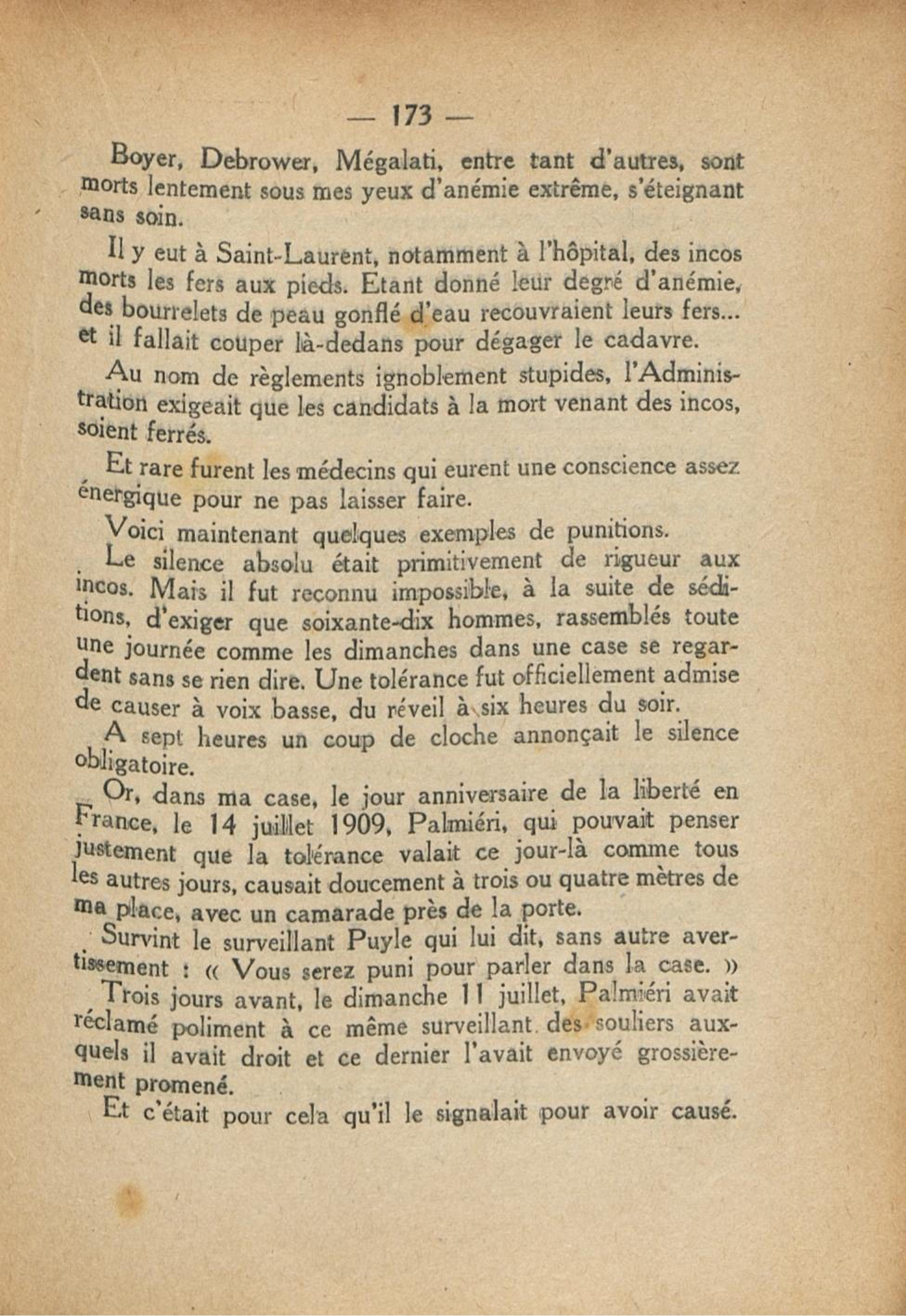 — 173 —

Boyer, Debrower, Mégalati, entre tant d'autres, sont morts lentement sous mes yeux d'anémie extrême, s'éteignant sans soin.

Il y eut à Saint-Laurent, notamment à l'hôpital, des incos morts les fers aux pieds. Etant donné leur degré d'anémie, des bourrelets de peau gonflé d'eau recouvraient leurs fers... et il fallait couper là-dedans pour dégager le cadavre.

Au nom de règlements ignoblement stupides, l'Administration exigeait que les candidats à la mort venant des incos, soient ferrés.

Et rare furent les médecins qui eurent une conscience assez énergique pour ne pas laisser faire.

Voici maintenant quelques exemples de punitions.

Le silence absolu était primitivement de rigueur aux incos. Mais il fut reconnu impossible, à la suite de séditions, d'exiger que soixante-dix hommes, rassemblés toute une journée comme les dimanches dans une case se regardent sans se rien dire. Une tolérance fut officiellement admise de causer à voix basse, du réveil à six heures du soir.

A sept heures un coup de cloche annonçait le silence obligatoire.

Or, dans ma case, le jour anniversaire de la liberté en France, le 14 juillet 1909, Palmiéri, qui pouvait penser justement que la tolérance valait ce jour-là comme tous les autres jours, causait doucement à trois ou quatre mètres de ma place, avec un camarade près de la porte.

Survint le surveillant Puyle qui lui dit, sans autre avertissement : « Vous serez puni pour parler dans la case. »

Trois jours avant, le dimanche 11 juillet, Palmiéri avait réclamé poliment à ce même surveillant des souliers auxquels il avait droit et ce dernier l'avait envoyé grossièrement promené.

Et c'était pour cela qu'il le signalait pour avoir causé.